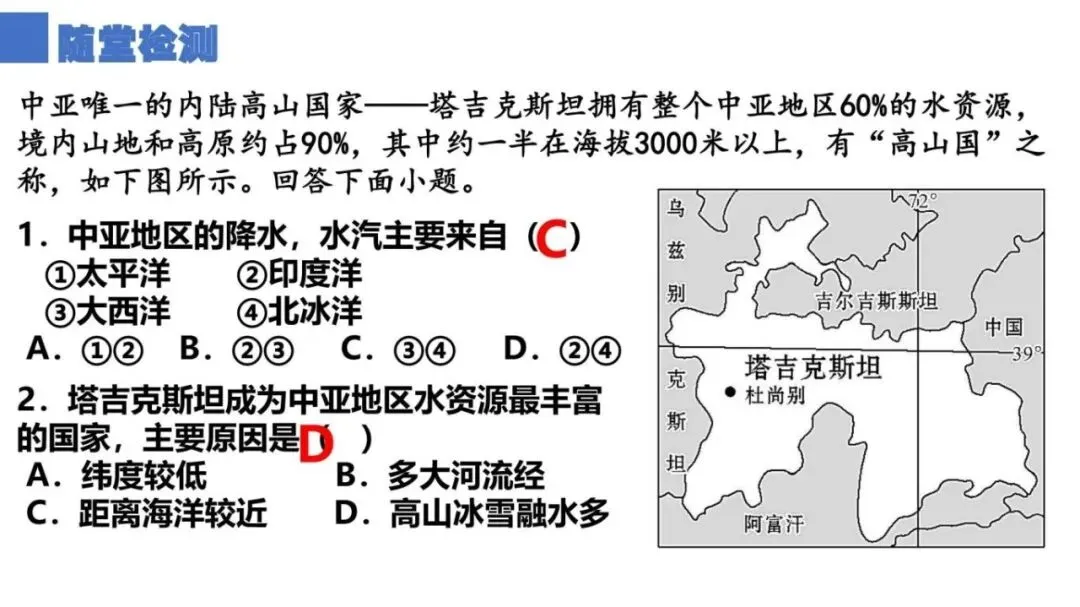 随堂检测

中亚唯一的内陆高山国家——塔吉克斯坦拥有整个中亚地区60%的水资源，境内山地和高原约占90%，其中约一半在海拔3000米以上，有“高山国”之称，如下图所示。回答下面小题。

1．中亚地区的降水，水汽主要来自（C）
①太平洋　②印度洋
③大西洋　④北冰洋
A．①②　B．②③　C．③④　D．②④

2．塔吉克斯坦成为中亚地区水资源最丰富的国家，主要原因是（D）
A．纬度较低　B．多大河流经
C．距离海洋较近　D．高山冰雪融水多

乌兹别克斯坦
72°
吉尔吉斯斯坦
中国
39°
塔吉克斯坦
杜尚别
阿富汗